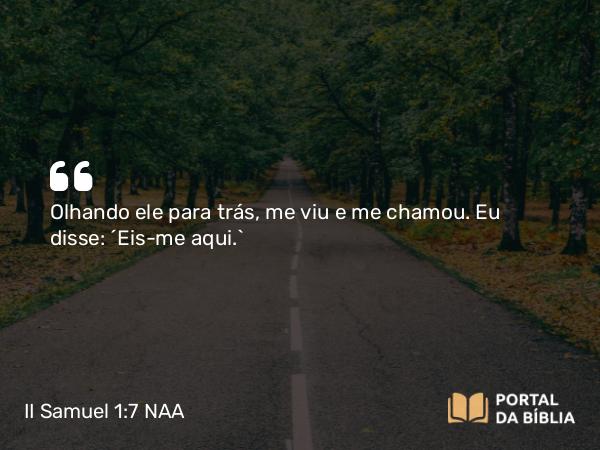 “

Olhando ele para trás, me viu e me chamou. Eu disse: ´Eis-me aqui.`

II Samuel 1:7 NAA

PORTAL DA BÍBLIA